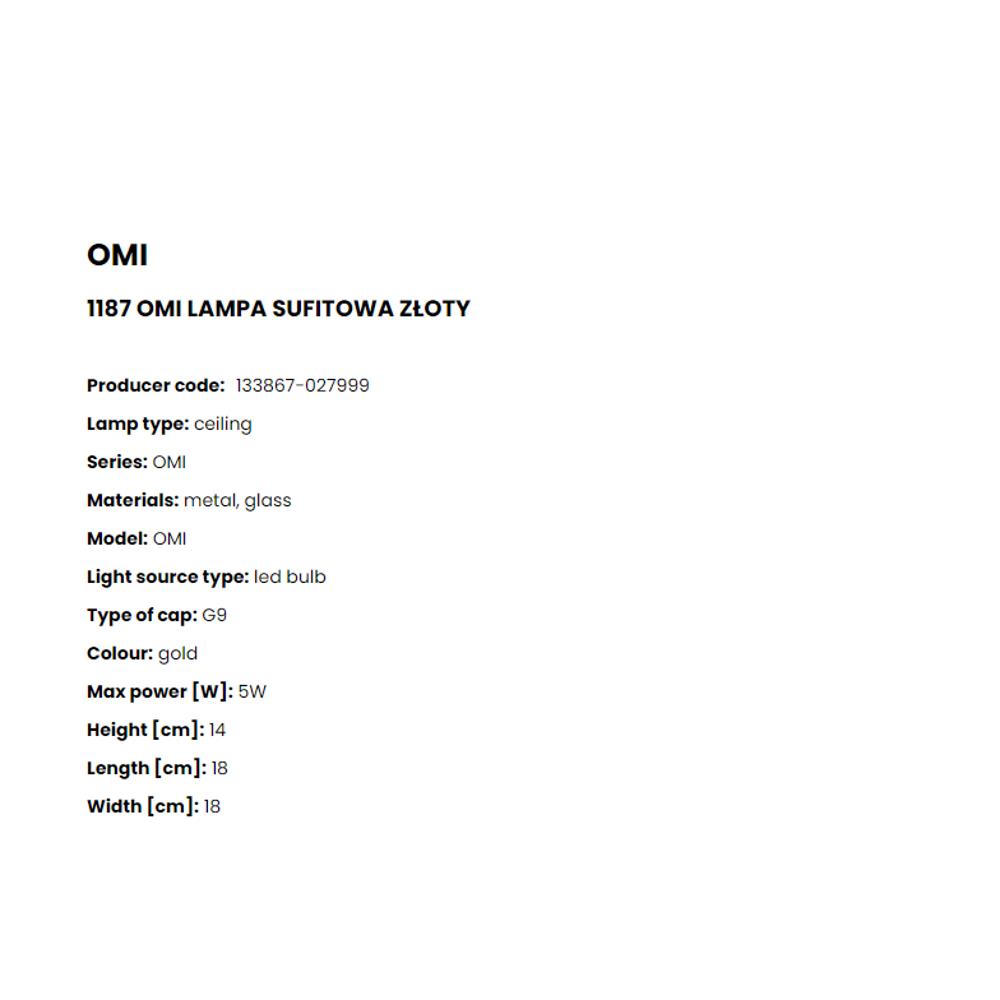 OMI

1187 OMI LAMPA SUFITOWA ZŁOTY

Producer code: 133867-027999

Lamp type: ceiling

Series: OMI

Materials: metal, glass

Model: OMI

Light source type: led bulb

Type of cap: G9

Colour: gold

Max power [W]: 5W

Height [cm]: 14

Length [cm]: 18

Width [cm]: 18